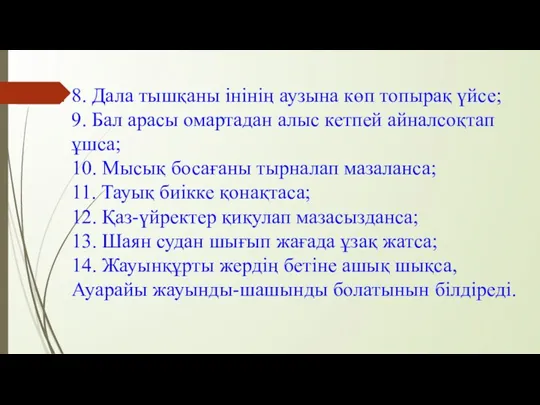 8. Дала тышқаны інінің аузына көп топырақ үйсе;
9. Бал арасы омартадан алыс кетпей айналсоқтап ұшса;
10. Мысық босағаны тырналап мазаланса;
11. Тауық биікке қонақтаса;
12. Қаз-үйректер қиқулап мазасызданса;
13. Шаян судан шығып жағада ұзақ жатса;
14. Жауынқұрты жердің бетіне ашық шықса,
Ауарайы жауынды-шашынды болатынын білдіреді.